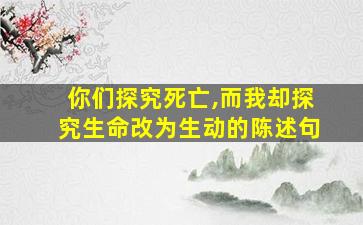 你们探究死亡,而我却探究生命改为生动的陈述句